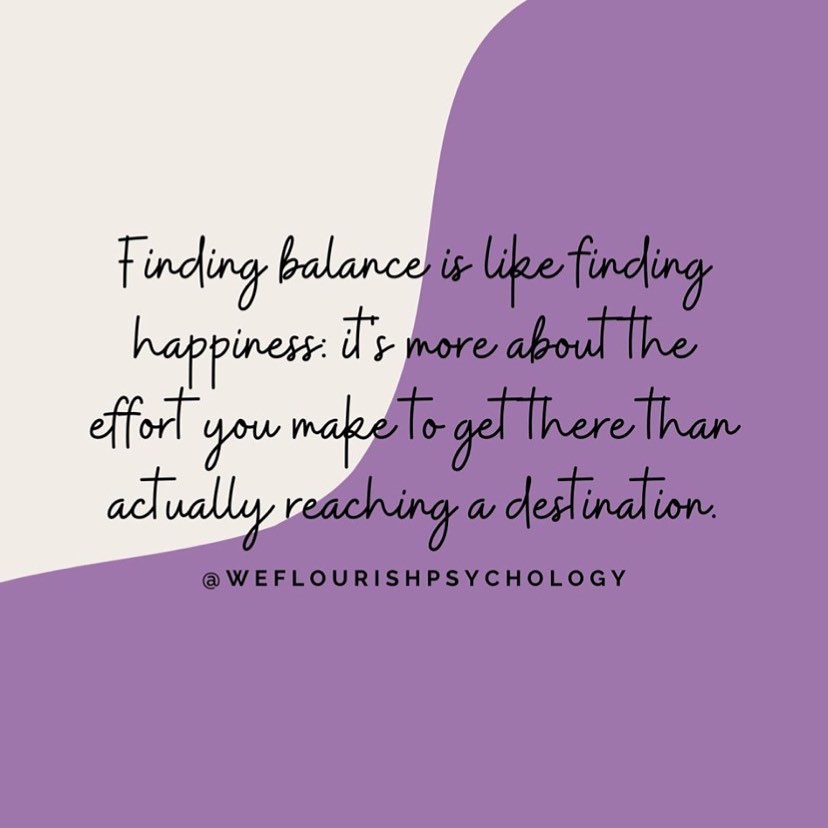 Finding balance is like finding happiness: it's more about the effort you make to get there than actually reaching a destination.

@WEFLOURISHPSYCHOLOGY